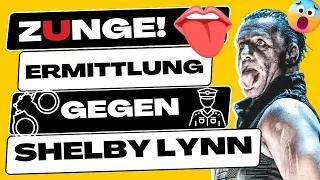 ZUNGE!
ERMITTLUNG
GEGEN
SHELBY LYNN